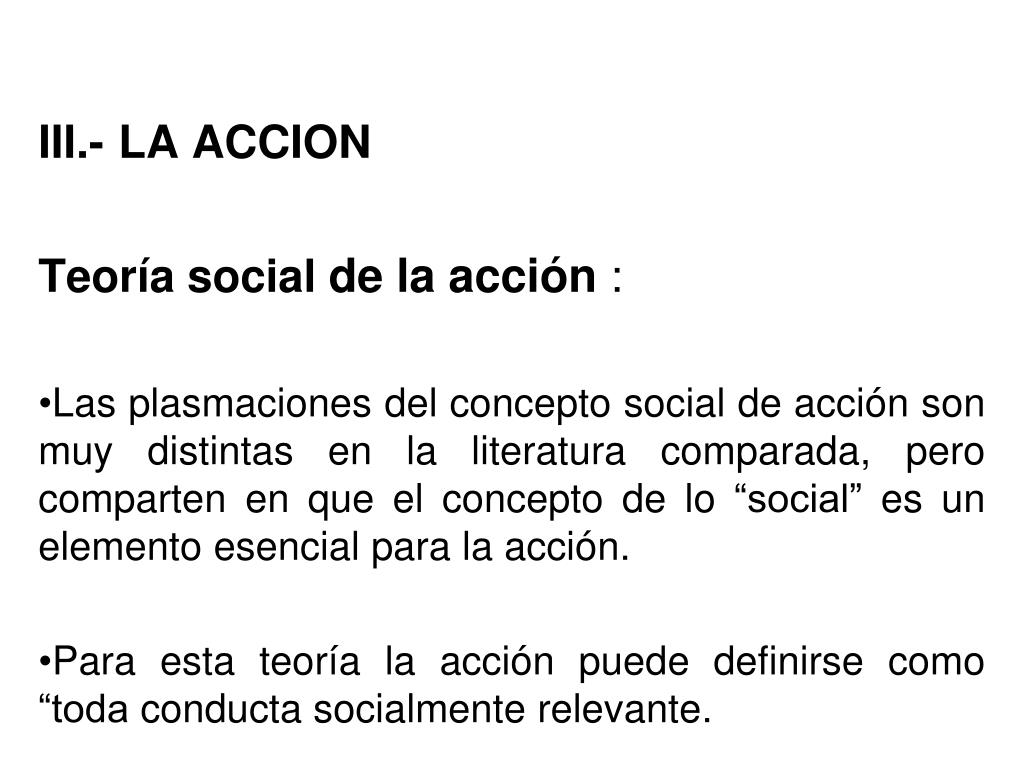 III.- LA ACCION

Teoría social de la acción :

•Las plasmaciones del concepto social de acción son muy distintas en la literatura comparada, pero comparten en que el concepto de lo “social” es un elemento esencial para la acción.

•Para esta teoría la acción puede definirse como “toda conducta socialmente relevante.